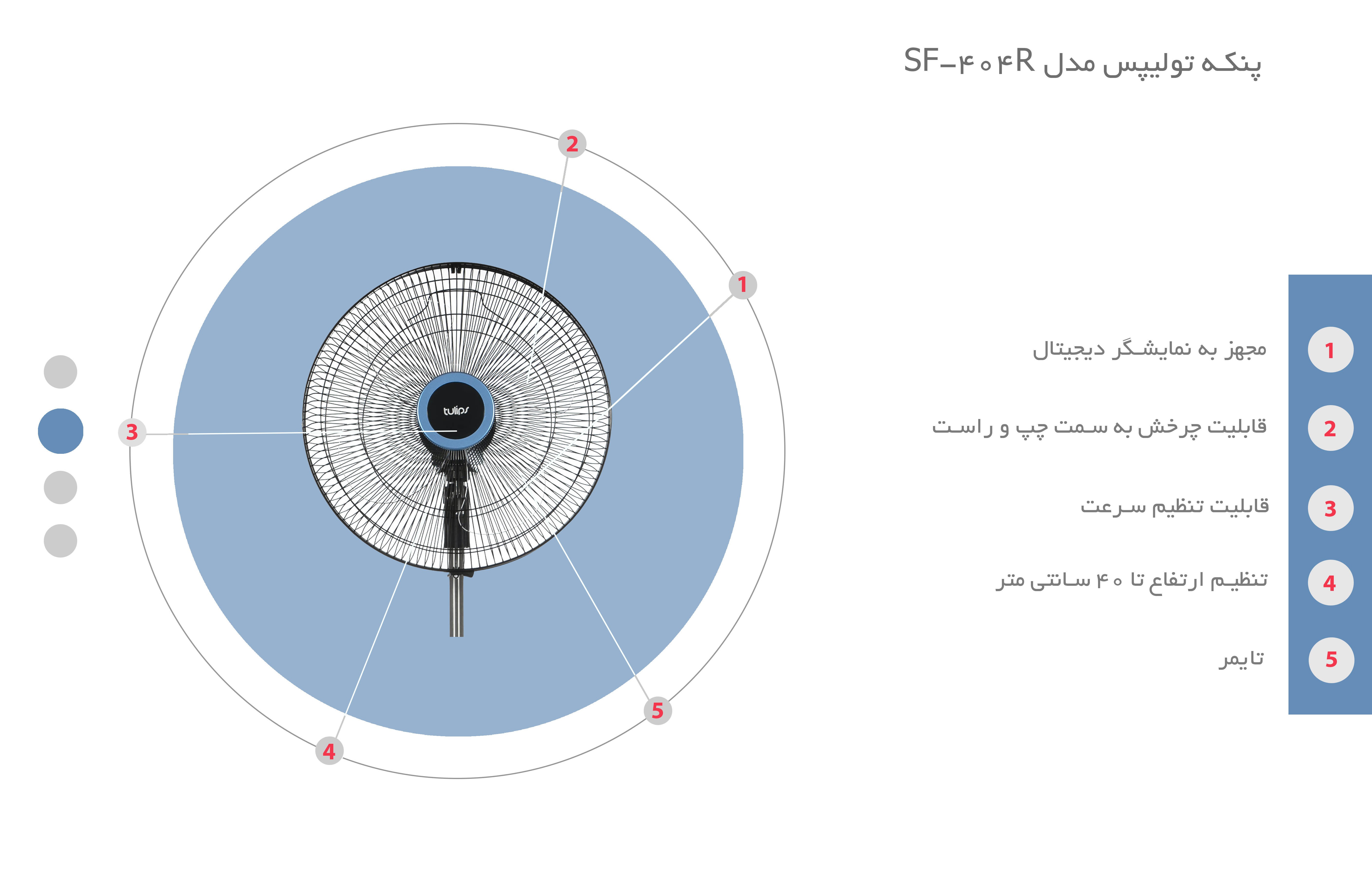 پنکه تولیپس مدل SF-۴۰۴R

2

1

3

tulips

4

5

1 مجهز به نمایشگر دیجیتال

2 قابلیت چرخش به سمت چپ و راست

3 قابلیت تنظیم سرعت

4 تنظیم ارتفاع تا ۴۰ سانتی متر

5 تایمر